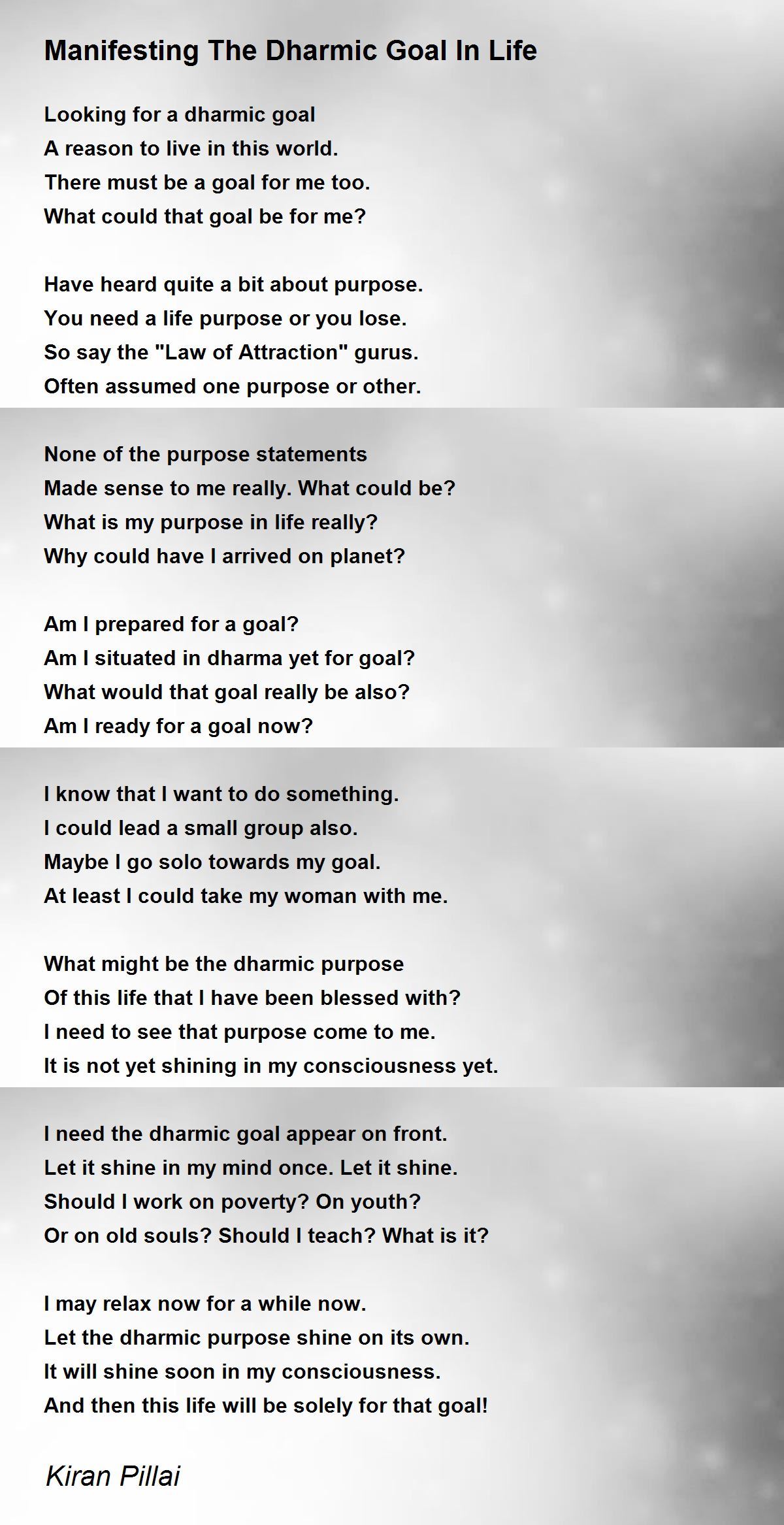 Manifesting The Dharmic Goal In Life

Looking for a dharmic goal
A reason to live in this world.
There must be a goal for me too.
What could that goal be for me?

Have heard quite a bit about purpose.
You need a life purpose or you lose.
So say the "Law of Attraction" gurus.
Often assumed one purpose or other.

None of the purpose statements
Made sense to me really. What could be?
What is my purpose in life really?
Why could have I arrived on planet?

Am I prepared for a goal?
Am I situated in dharma yet for goal?
What would that goal really be also?
Am I ready for a goal now?

I know that I want to do something.
I could lead a small group also.
Maybe I go solo towards my goal.
At least I could take my woman with me.

What might be the dharmic purpose
Of this life that I have been blessed with?
I need to see that purpose come to me.
It is not yet shining in my consciousness yet.

I need the dharmic goal appear on front.
Let it shine in my mind once. Let it shine.
Should I work on poverty? On youth?
Or on old souls? Should I teach? What is it?

I may relax now for a while now.
Let the dharmic purpose shine on its own.
It will shine soon in my consciousness.
And then this life will be solely for that goal!

Kiran Pillai